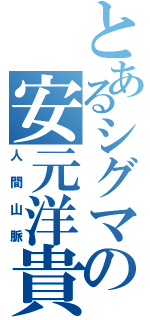 とあるシグマの

安元洋貴

人間山脈